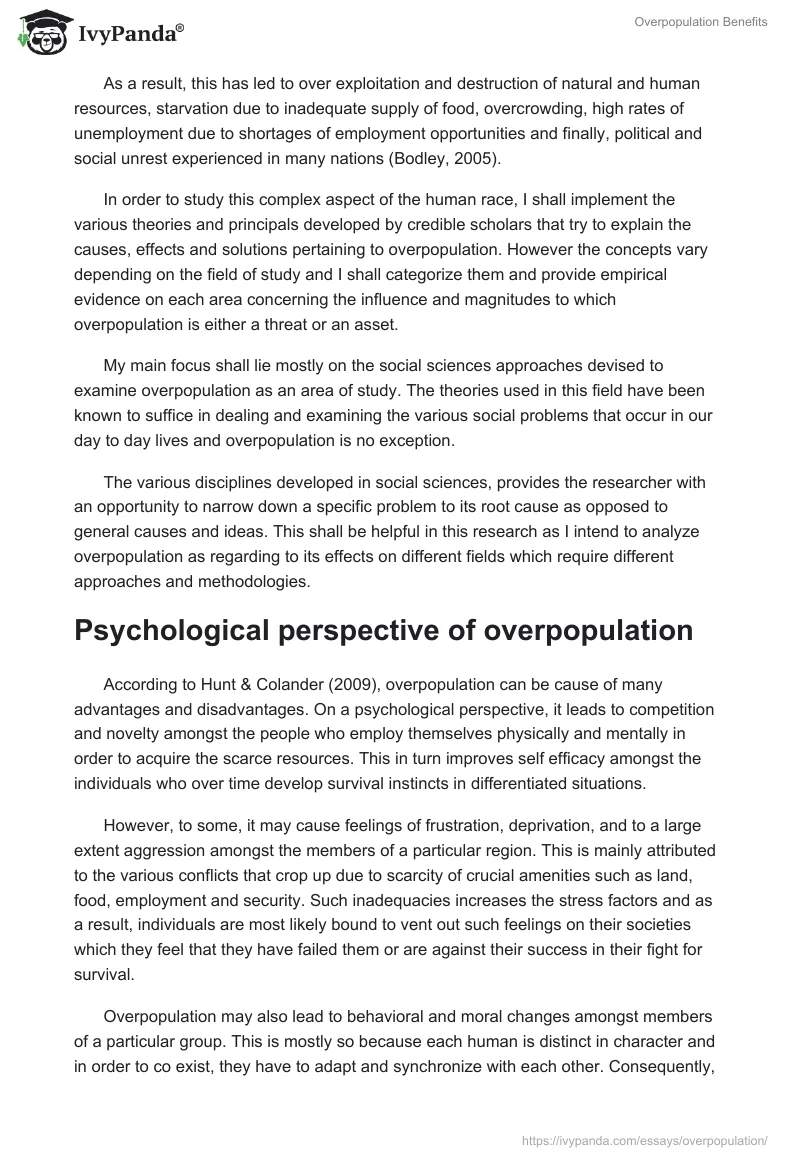 IvyPanda®

Overpopulation Benefits

As a result, this has led to over exploitation and destruction of natural and human resources, starvation due to inadequate supply of food, overcrowding, high rates of unemployment due to shortages of employment opportunities and finally, political and social unrest experienced in many nations (Bodley, 2005).

In order to study this complex aspect of the human race, I shall implement the various theories and principals developed by credible scholars that try to explain the causes, effects and solutions pertaining to overpopulation. However the concepts vary depending on the field of study and I shall categorize them and provide empirical evidence on each area concerning the influence and magnitudes to which overpopulation is either a threat or an asset.

My main focus shall lie mostly on the social sciences approaches devised to examine overpopulation as an area of study. The theories used in this field have been known to suffice in dealing and examining the various social problems that occur in our day to day lives and overpopulation is no exception.

The various disciplines developed in social sciences, provides the researcher with an opportunity to narrow down a specific problem to its root cause as opposed to general causes and ideas. This shall be helpful in this research as I intend to analyze overpopulation as regarding to its effects on different fields which require different approaches and methodologies.

Psychological perspective of overpopulation

According to Hunt & Colander (2009), overpopulation can be cause of many advantages and disadvantages. On a psychological perspective, it leads to competition and novelty amongst the people who employ themselves physically and mentally in order to acquire the scarce resources. This in turn improves self efficacy amongst the individuals who over time develop survival instincts in differentiated situations.

However, to some, it may cause feelings of frustration, deprivation, and to a large extent aggression amongst the members of a particular region. This is mainly attributed to the various conflicts that crop up due to scarcity of crucial amenities such as land, food, employment and security. Such inadequacies increases the stress factors and as a result, individuals are most likely bound to vent out such feelings on their societies which they feel that they have failed them or are against their success in their fight for survival.

Overpopulation may also lead to behavioral and moral changes amongst members of a particular group. This is mostly so because each human is distinct in character and in order to co exist, they have to adapt and synchronize with each other. Consequently,

https://ivypanda.com/essays/overpopulation/